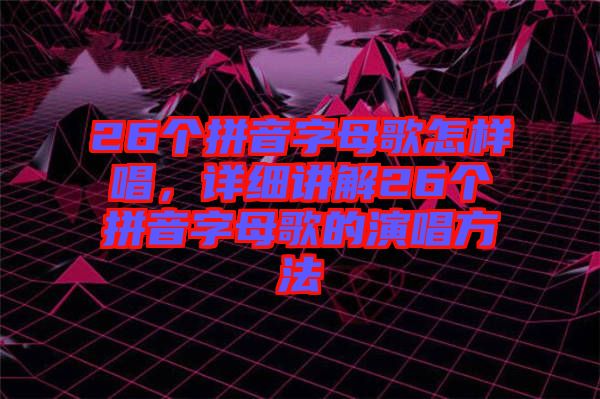 26个拼音字母歌怎样唱，详细讲解26个拼音字母歌的演唱方法